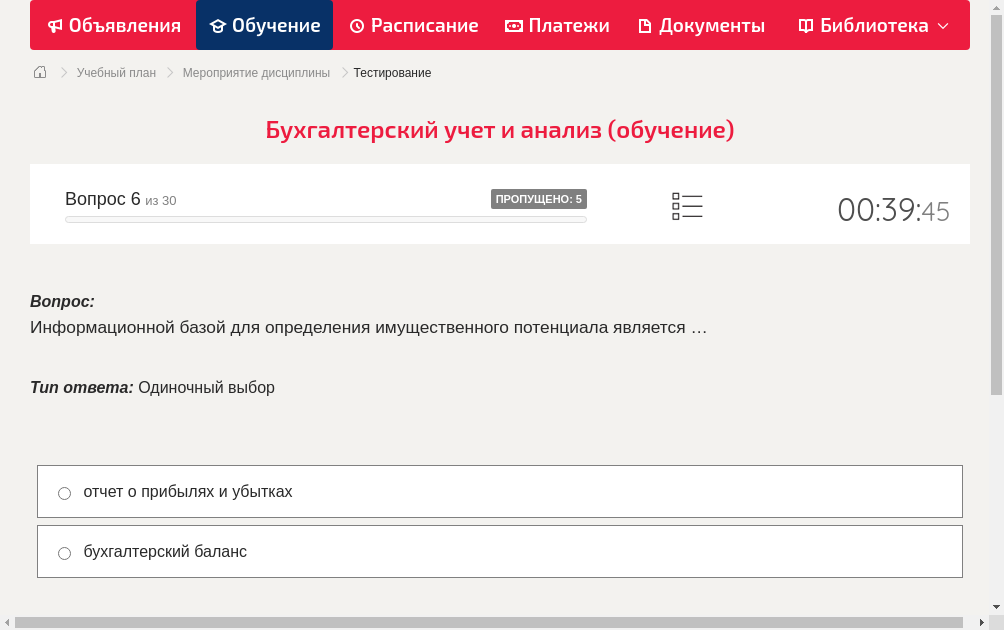 Объявления Обучение Расписание Платежи Документы Библиотека

Учебный план > Мероприятие дисциплины > Тестирование

Бухгалтерский учет и анализ (обучение)

Вопрос 6 из 30

ПРОПУЩЕНО: 5

00:39:45

Вопрос:
Информационной базой для определения имущественного потенциала является …

Тип ответа: Одиночный выбор

отчет о прибылях и убытках

бухгалтерский баланс